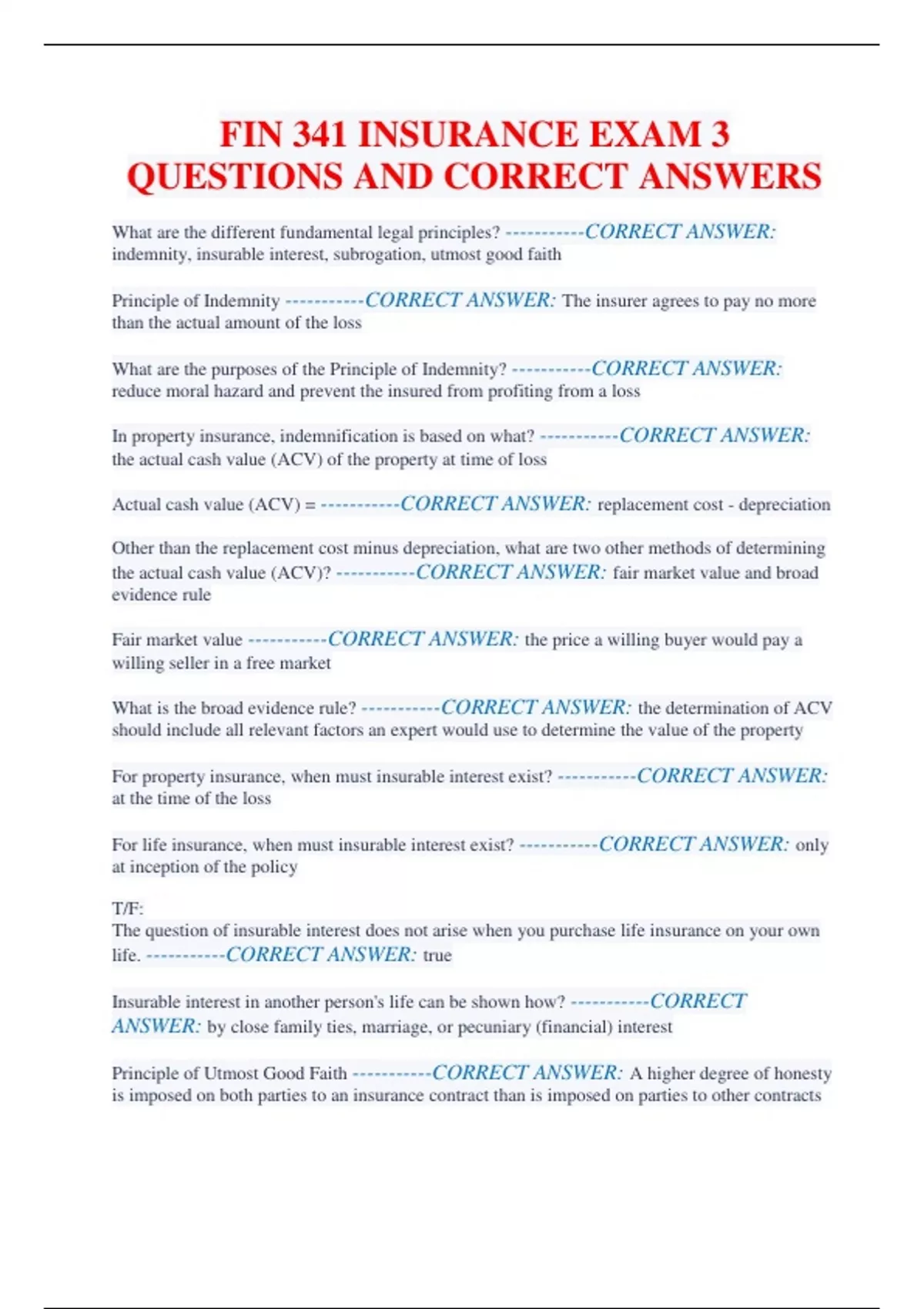 FIN 341 INSURANCE EXAM 3 QUESTIONS AND CORRECT ANSWERS

What are the different fundamental legal principles? -----------CORRECT ANSWER: indemnity, insurable interest, subrogation, utmost good faith

Principle of Indemnity -----------CORRECT ANSWER: The insurer agrees to pay no more than the actual amount of the loss

What are the purposes of the Principle of Indemnity? -----------CORRECT ANSWER: reduce moral hazard and prevent the insured from profiting from a loss

In property insurance, indemnification is based on what? -----------CORRECT ANSWER: the actual cash value (ACV) of the property at time of loss

Actual cash value (ACV) = -----------CORRECT ANSWER: replacement cost - depreciation

Other than the replacement cost minus depreciation, what are two other methods of determining the actual cash value (ACV)? -----------CORRECT ANSWER: fair market value and broad evidence rule

Fair market value -----------CORRECT ANSWER: the price a willing buyer would pay a willing seller in a free market

What is the broad evidence rule? -----------CORRECT ANSWER: the determination of ACV should include all relevant factors an expert would use to determine the value of the property

For property insurance, when must insurable interest exist? -----------CORRECT ANSWER: at the time of the loss

For life insurance, when must insurable interest exist? -----------CORRECT ANSWER: only at inception of the policy

T/F:
The question of insurable interest does not arise when you purchase life insurance on your own life. -----------CORRECT ANSWER: true

Insurable interest in another person's life can be shown how? -----------CORRECT ANSWER: by close family ties, marriage, or pecuniary (financial) interest

Principle of Utmost Good Faith -----------CORRECT ANSWER: A higher degree of honesty is imposed on both parties to an insurance contract than is imposed on parties to other contracts